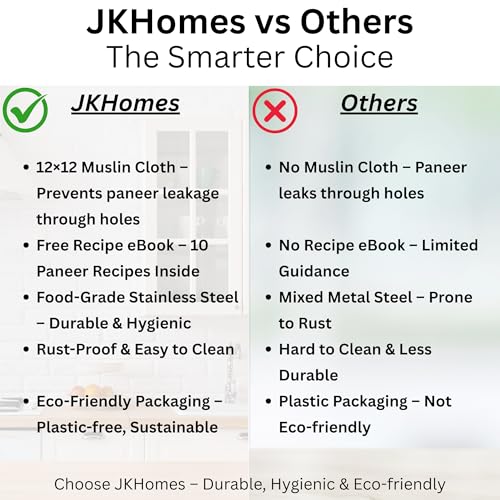 JKHomes vs Others
The Smarter Choice

JKHomes

• 12×12 Muslin Cloth – Prevents paneer leakage through holes
• Free Recipe eBook – 10 Paneer Recipes Inside
• Food-Grade Stainless Steel – Durable & Hygienic
• Rust-Proof & Easy to Clean
• Eco-Friendly Packaging – Plastic-free, Sustainable

Others

• No Muslin Cloth – Paneer leaks through holes
• No Recipe eBook – Limited Guidance
• Mixed Metal Steel – Prone to Rust
• Hard to Clean & Less Durable
• Plastic Packaging – Not Eco-friendly

Choose JKHomes – Durable, Hygienic & Eco-friendly